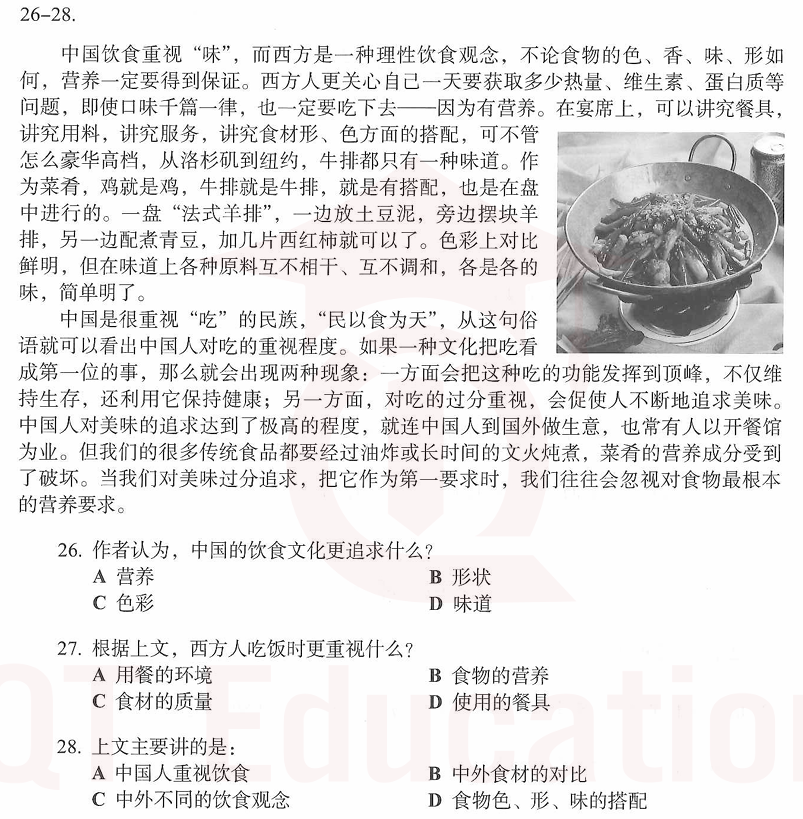 26–28.

中国饮食重视“味”，而西方是一种理性饮食观念，不论食物的色、香、味、形如何，营养一定要得到保证。西方人更关心自己一天要获取多少热量、维生素、蛋白质等问题，即使口味千篇一律，也一定要吃下去——因为有营养。在宴席上，可以讲究餐具，讲究用料，讲究服务，讲究食材形、色方面的搭配，可不管怎么豪华高档，从洛杉矶到纽约，牛排都只有一种味道。作为菜肴，鸡就是鸡，牛排就是牛排，就是有搭配，也是在盘中进行的。一盘“法式羊排”，一边放土豆泥，旁边摆块羊排，另一边配煮青豆，加几片西红柿就可以了。色彩上对比鲜明，但在味道上各种原料互不相干、互不调和，各是各的味，简单明了。

中国是很重视“吃”的民族，“民以食为天”，从这句俗语就可以看出中国人对吃的重视程度。如果一种文化把吃看成第一位的事，那么就会出现两种现象：一方面会把这种吃的功能发挥到顶峰，不仅维持生存，还利用它保持健康；另一方面，对吃的过分重视，会促使人不断地追求美味。中国人对美味的追求达到了极高的程度，就连中国人到国外做生意，也常有人以开餐馆为业。但我们的很多传统食品都要经过油炸或长时间的文火炖煮，菜肴的营养成分受到了破坏。当我们对美味过分追求，把它作为第一要求时，我们往往会忽视对食物最根本的营养要求。

26.作者认为，中国的饮食文化更追求什么？
A 营养 B 形状
C 色彩 D 味道

27.根据上文，西方人吃饭时更重视什么？
A 用餐的环境 B 食物的营养
C 食材的质量 D 使用的餐具

28.上文主要讲的是：
A 中国人重视饮食 B 中外食材的对比
C 中外不同的饮食观念 D 食物色、形、味的搭配

QT Education